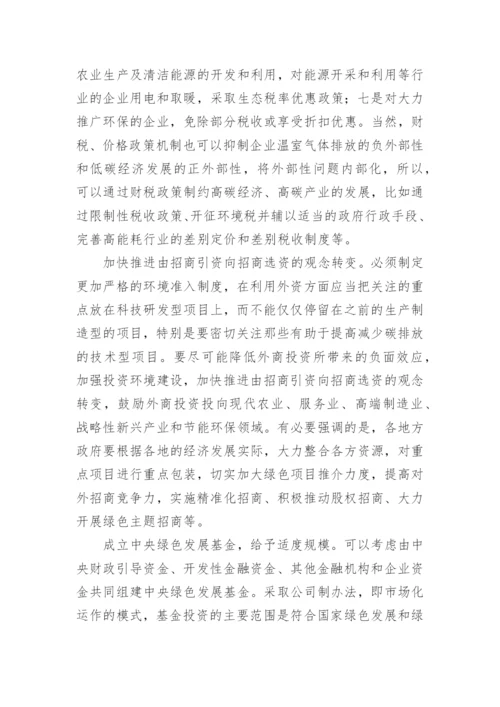 农业生产及清洁能源的开发和利用，对能源开采和利用等行业的企业用电和取暖，采取生态税率优惠政策；七是对大力推广环保的企业，免除部分税收或享受折扣优惠。当然，财税、价格政策机制也可以抑制企业温室气体排放的负外部性和低碳经济发展的正外部性，将外部性问题内部化，所以，可以通过财税政策制约高碳经济、高碳产业的发展，比如通过限制性税收政策、开征环境税并辅以适当的政府行政手段、完善高能耗行业的差别定价和差别税收制度等。

加快推进由招商引资向招商选资的观念转变。必须制定更加严格的环境准入制度，在利用外资方面应当把关注的重点放在科技研发型项目上，而不能仅仅停留在之前的生产制造型的项目，特别是要密切关注那些有助于提高减少碳排放的技术型项目。要尽可能降低外商投资所带来的负面效应，加强投资环境建设，加快推进由招商引资向招商选资的观念转变，鼓励外商投资投向现代农业、服务业、高端制造业、战略性新兴产业和节能环保领域。有必要强调的是，各地方政府要根据各地的经济发展实际，大力整合各方资源，对重点项目进行重点包装，切实加大绿色项目推介力度，提高对外招商竞争力，实施精准化招商、积极推动股权招商、大力开展绿色主题招商等。

成立中央绿色发展基金，给予适度规模。可以考虑由中央财政引导资金、开发性金融资金、其他金融机构和企业资金共同组建中央绿色发展基金。采取公司制办法，即市场化运作的模式，基金投资的主要范围是符合国家绿色发展和绿